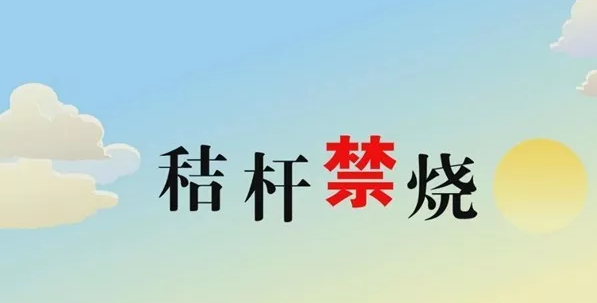 秸杆禁烧